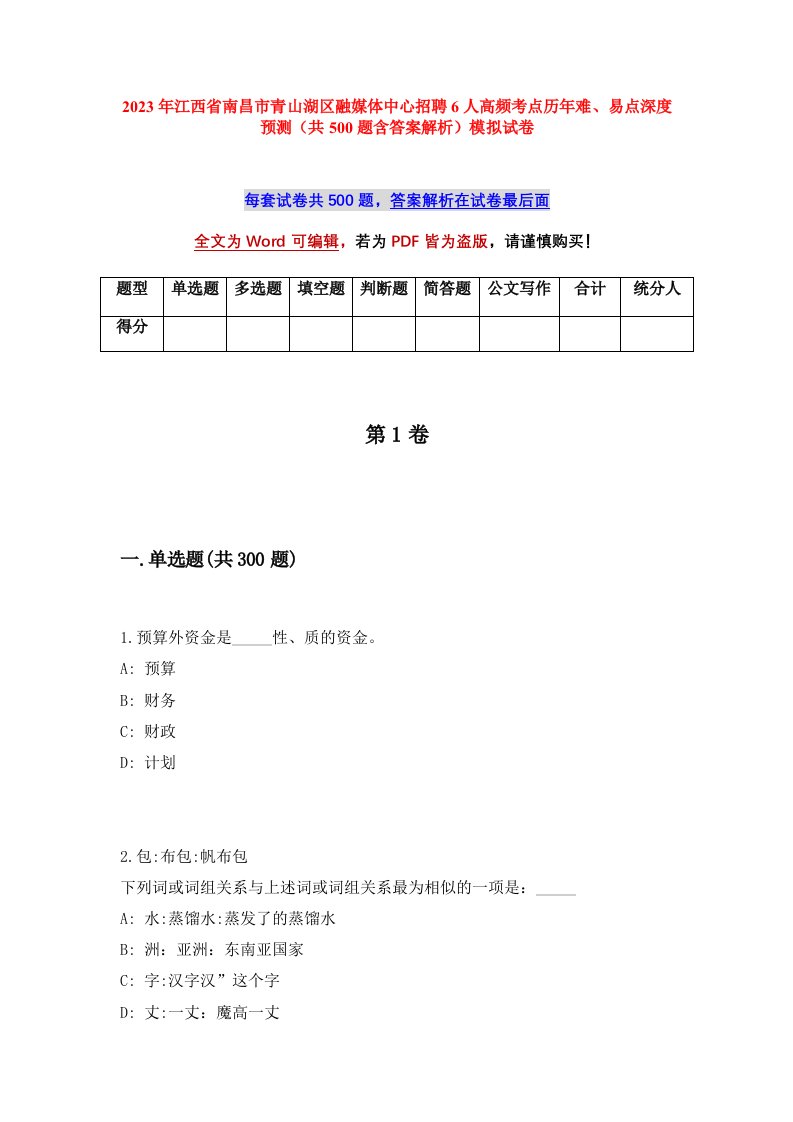 2023年江西省南昌市青山湖区融媒体中心招聘6人高频考点历年难、易点深度预测（共500题含答案解析）模拟试卷

每套试卷共500题，答案解析在试卷最后面

全文为Word可编辑，若为PDF皆为盗版，请谨慎购买!

| 题型 | 单选题 | 多选题 | 填空题 | 判断题 | 简答题 | 公文写作 | 合计 | 统分人 |
|---|---|---|---|---|---|---|---|---|
| 得分 | | | | | | | | |

第1卷

一.单选题(共300题)

1.预算外资金是_____性、质的资金。
A: 预算
B: 财务
C: 财政
D: 计划

2.包:布包:帆布包
下列词或词组关系与上述词或词组关系最为相似的一项是：_____
A: 水:蒸馏水:蒸发了的蒸馏水
B: 洲：亚洲：东南亚国家
C: 字:汉字汉”这个字
D: 丈:一丈：魔高一丈